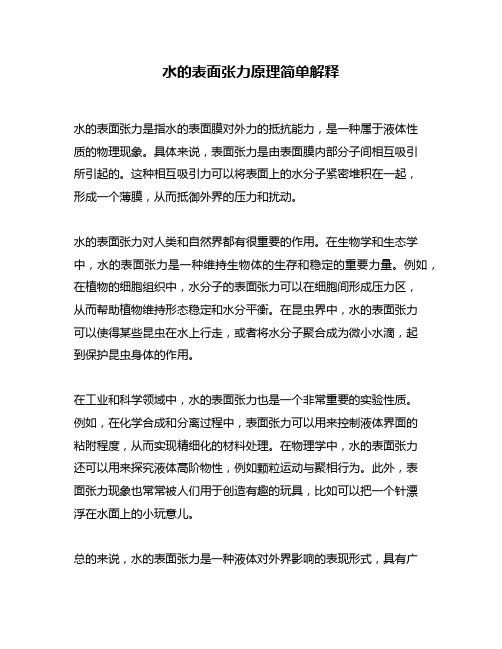 水的表面张力原理简单解释

水的表面张力是指水的表面膜对外力的抵抗能力，是一种属于液体性质的物理现象。具体来说，表面张力是由表面膜内部分子间相互吸引所引起的。这种相互吸引力可以将表面上的水分子紧密堆积在一起，形成一个薄膜，从而抵御外界的压力和扰动。

水的表面张力对人类和自然界都有很重要的作用。在生物学和生态学中，水的表面张力是一种维持生物体的生存和稳定的重要力量。例如，在植物的细胞组织中，水分子的表面张力可以在细胞间形成压力区，从而帮助植物维持形态稳定和水分平衡。在昆虫界中，水的表面张力可以使得某些昆虫在水上行走，或者将水分子聚合成为微小水滴，起到保护昆虫身体的作用。

在工业和科学领域中，水的表面张力也是一个非常重要的实验性质。例如，在化学合成和分离过程中，表面张力可以用来控制液体界面的粘附程度，从而实现精细化的材料处理。在物理学中，水的表面张力还可以用来探究液体高阶物性，例如颗粒运动与聚相行为。此外，表面张力现象也常常被人们用于创造有趣的玩具，比如可以把一个针漂浮在水面上的小玩意儿。

总的来说，水的表面张力是一种液体对外界影响的表现形式，具有广